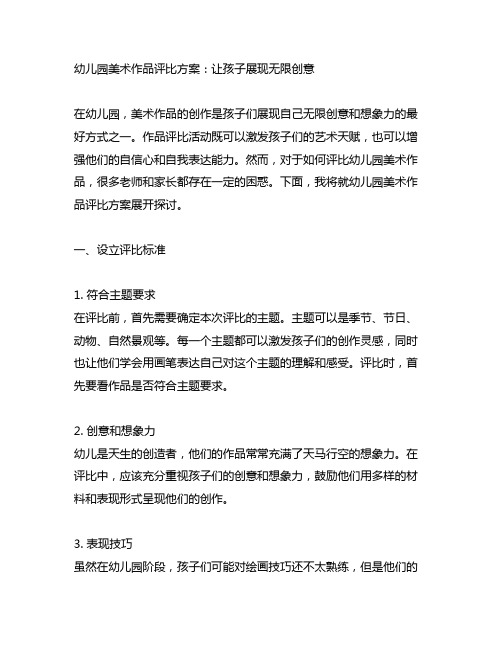 幼儿园美术作品评比方案：让孩子展现无限创意

在幼儿园，美术作品的创作是孩子们展现自己无限创意和想象力的最好方式之一。作品评比活动既可以激发孩子们的艺术天赋，也可以增强他们的自信心和自我表达能力。然而，对于如何评比幼儿园美术作品，很多老师和家长都存在一定的困惑。下面，我将就幼儿园美术作品评比方案展开探讨。

一、设立评比标准

1. 符合主题要求
在评比前，首先需要确定本次评比的主题。主题可以是季节、节日、动物、自然景观等。每一个主题都可以激发孩子们的创作灵感，同时也让他们学会用画笔表达自己对这个主题的理解和感受。评比时，首先要看作品是否符合主题要求。

2. 创意和想象力
幼儿是天生的创造者，他们的作品常常充满了天马行空的想象力。在评比中，应该充分重视孩子们的创意和想象力，鼓励他们用多样的材料和表现形式呈现他们的创作。

3. 表现技巧
虽然在幼儿园阶段，孩子们可能对绘画技巧还不太熟练，但是他们的